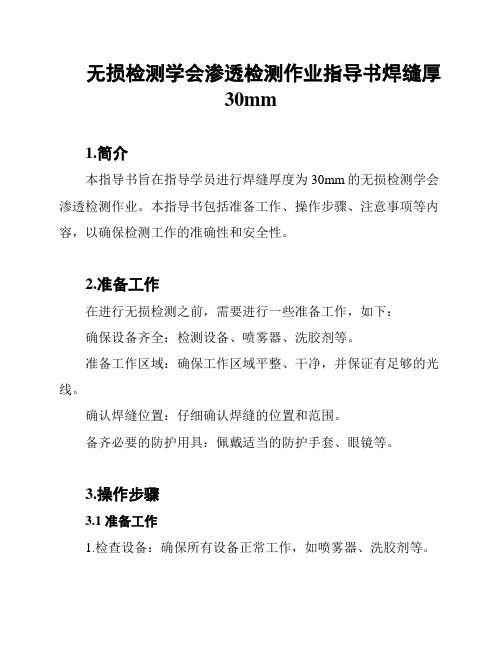 无损检测学会渗透检测作业指导书焊缝厚30mm

1.简介

本指导书旨在指导学员进行焊缝厚度为30mm的无损检测学会渗透检测作业。本指导书包括准备工作、操作步骤、注意事项等内容，以确保检测工作的准确性和安全性。

2.准备工作

在进行无损检测之前，需要进行一些准备工作，如下：

确保设备齐全：检测设备、喷雾器、洗胶剂等。

准备工作区域：确保工作区域平整、干净，并保证有足够的光线。

确认焊缝位置：仔细确认焊缝的位置和范围。

备齐必要的防护用具：佩戴适当的防护手套、眼镜等。

3.操作步骤

3.1 准备工作

1.检查设备：确保所有设备正常工作，如喷雾器、洗胶剂等。